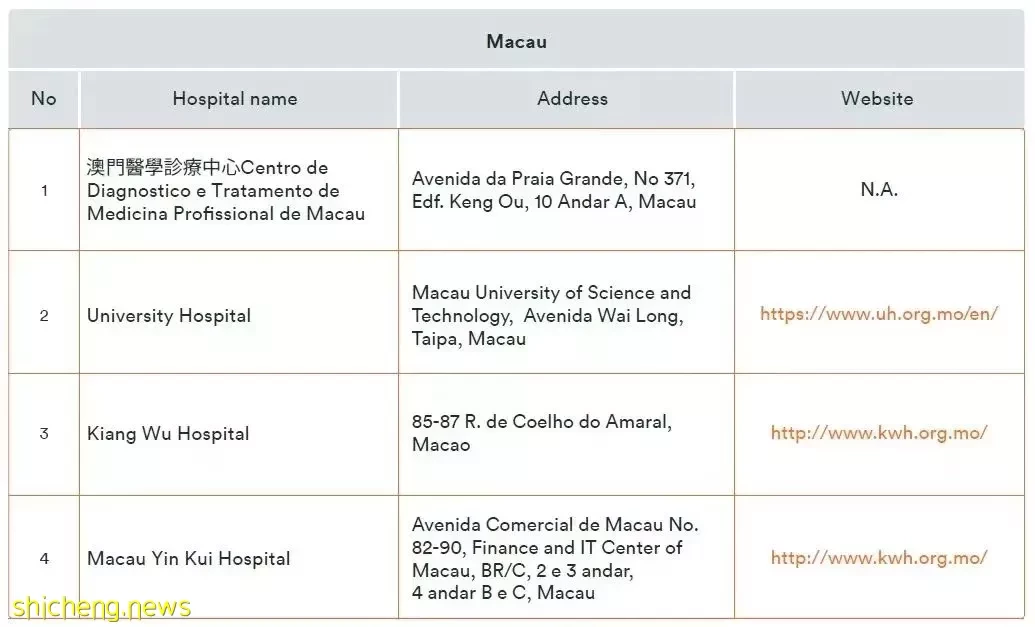 Macau

| No | Hospital name | Address | Website |
|---|---|---|---|
| 1 | 澳門醫學診療中心Centro de Diagnostico e Tratamento de Medicina Profissional de Macau | Avenida da Praia Grande, No 371, Edf. Keng Ou, 10 Andar A, Macau | N.A. |
| 2 | University Hospital | Macau University of Science and Technology, Avenida Wai Long, Taipa, Macau | https://www.uh.org.mo/en/ |
| 3 | Kiang Wu Hospital | 85-87 R. de Coelho do Amaral, Macao | http://www.kwh.org.mo/ |
| 4 | Macau Yin Kui Hospital | Avenida Comercial de Macau No. 82-90, Finance and IT Center of Macau, BR/C, 2 e 3 andar, 4 andar B e C, Macau | http://www.kwh.org.mo/ |

shicheng.news